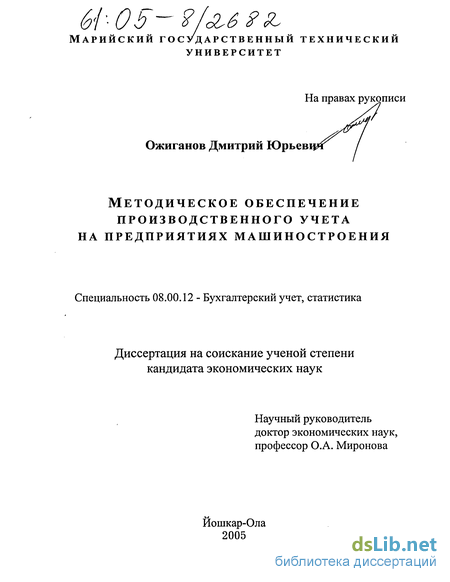 61:05-8/2682

МАРИЙСКИЙ ГОСУДАРСТВЕННЫЙ ТЕХНИЧЕСКИЙ УНИВЕРСИТЕТ

На правах рукописи

Ожиганов Дмитрий Юрьевич

МЕТОДИЧЕСКОЕ ОБЕСПЕЧЕНИЕ ПРОИЗВОДСТВЕННОГО УЧЕТА НА ПРЕДПРИЯТИЯХ МАШИНОСТРОЕНИЯ

Специальность 08.00.12 - Бухгалтерский учет, статистика

Диссертация на соискание ученой степени кандидата экономических наук

Научный руководитель
доктор экономических наук,
профессор О.А. Миронова

Йошкар-Ола
2005

dsLib.net
библиотека диссертаций